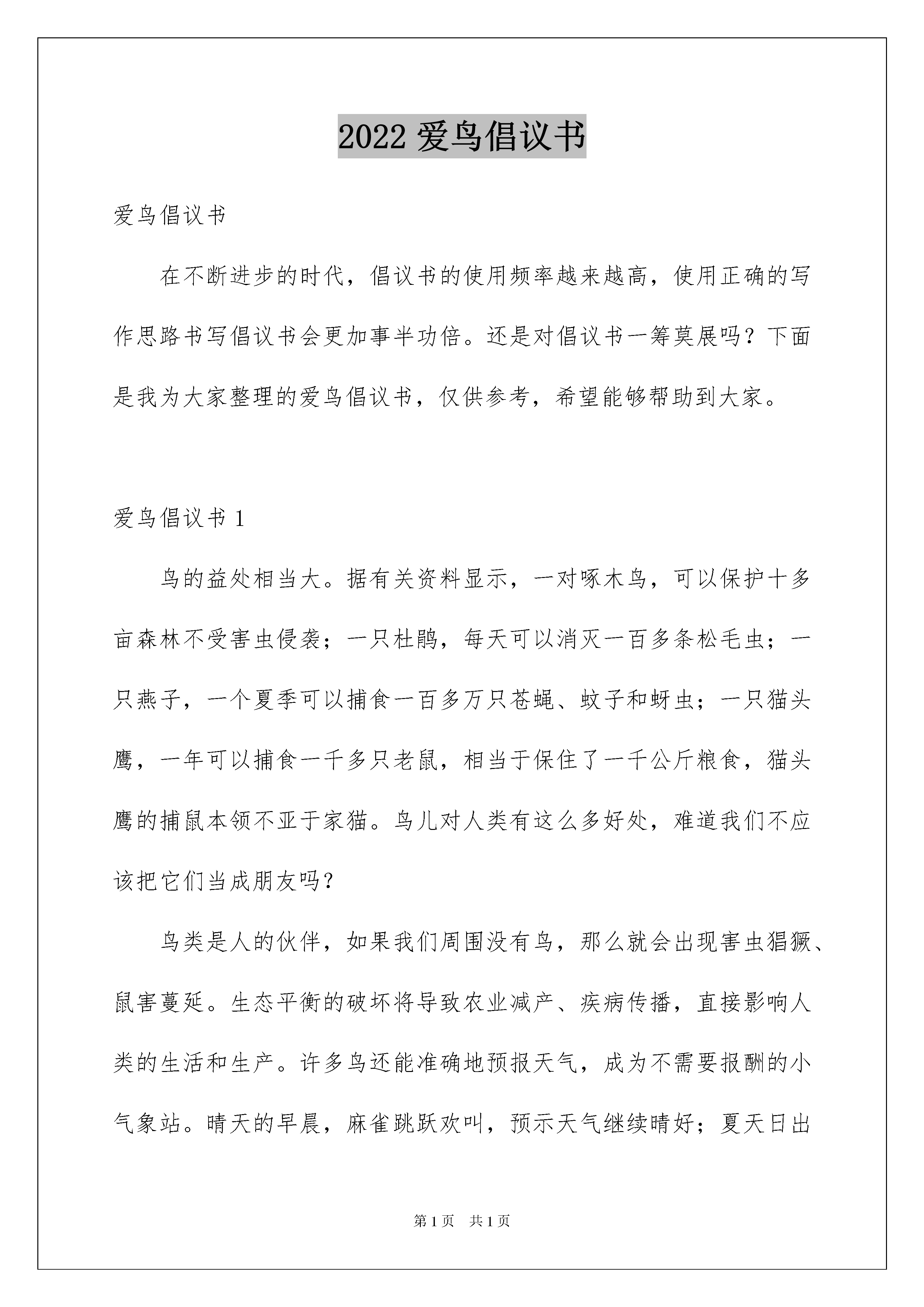 2022 爱鸟倡议书

爱鸟倡议书

在不断进步的时代，倡议书的使用频率越来越高，使用正确的写作思路书写倡议书会更加事半功倍。还是对倡议书一筹莫展吗？下面是我为大家整理的爱鸟倡议书，仅供参考，希望能够帮助到大家。

爱鸟倡议书 1

鸟的益处相当大。据有关资料显示，一对啄木鸟，可以保护十多亩森林不受害虫侵袭；一只杜鹃，每天可以消灭一百多条松毛虫；一只燕子，一个夏季可以捕食一百多万只苍蝇、蚊子和蚜虫；一只猫头鹰，一年可以捕食一千多只老鼠，相当于保住了一千公斤粮食，猫头鹰的捕鼠本领不亚于家猫。鸟儿对人类有这么多好处，难道我们不应该把它们当成朋友吗？

鸟类是人的伙伴，如果我们周围没有鸟，那么就会出现害虫猖獗、鼠害蔓延。生态平衡的破坏将导致农业减产、疾病传播，直接影响人类的生活和生产。许多鸟还能准确地预报天气，成为不需要报酬的小气象站。晴天的早晨，麻雀跳跃欢叫，预示天气继续晴好；夏天日出

第 1 页　共 1 页